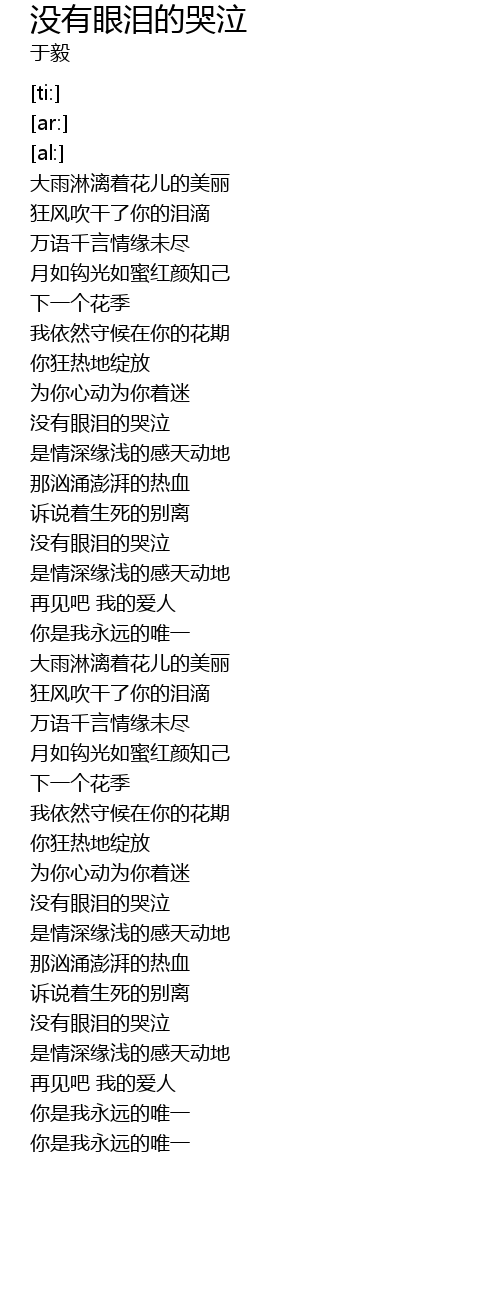 没有眼泪的哭泣
于毅

[ti:]
[ar:]
[al:]
大雨淋漓着花儿的美丽
狂风吹干了你的泪滴
万语千言情缘未尽
月如钩光如蜜红颜知己
下一个花季
我依然守候在你的花期
你狂热地绽放
为你心动为你着迷
没有眼泪的哭泣
是情深缘浅的感天动地
那汹涌澎湃的热血
诉说着生死的别离
没有眼泪的哭泣
是情深缘浅的感天动地
再见吧 我的爱人
你是我永远的唯一
大雨淋漓着花儿的美丽
狂风吹干了你的泪滴
万语千言情缘未尽
月如钩光如蜜红颜知己
下一个花季
我依然守候在你的花期
你狂热地绽放
为你心动为你着迷
没有眼泪的哭泣
是情深缘浅的感天动地
那汹涌澎湃的热血
诉说着生死的别离
没有眼泪的哭泣
是情深缘浅的感天动地
再见吧 我的爱人
你是我永远的唯一
你是我永远的唯一